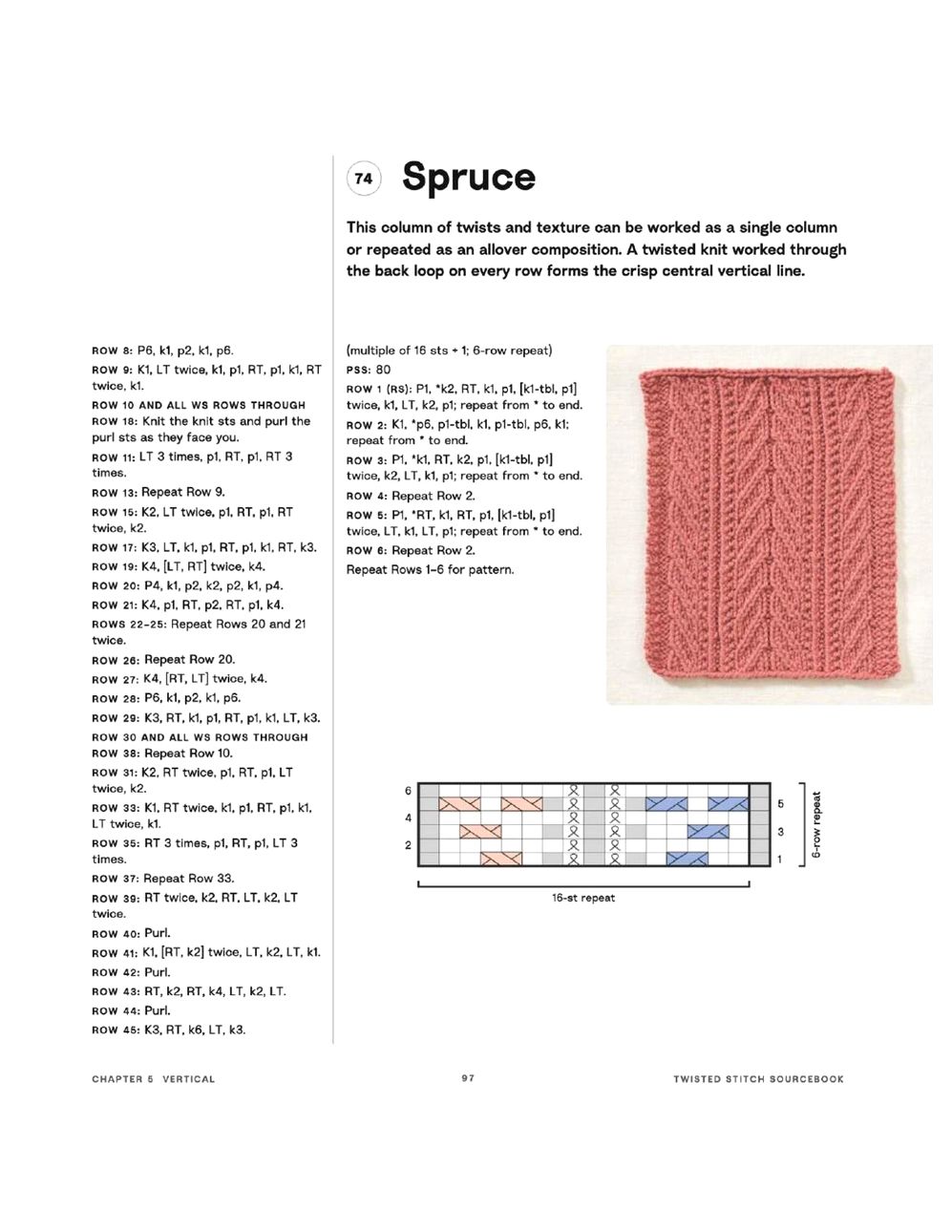 ROW 8: P6, k1, p2, k1, p6.
ROW 9: K1, LT twice, k1, p1, RT, p1, k1, RT twice, k1.
ROW 10 AND ALL WS ROWS THROUGH ROW 18: Knit the knit sts and purl the purl sts as they face you.
ROW 11: LT 3 times, p1, RT, p1, RT 3 times.
ROW 13: Repeat Row 9.
ROW 15: K2, LT twice, p1, RT, p1, RT twice, k2.
ROW 17: K3, LT, k1, p1, RT, p1, k1, RT, k3.
ROW 19: K4, [LT, RT] twice, k4.
ROW 20: P4, k1, p2, k2, p2, k1, p4.
ROW 21: K4, p1, RT, p2, RT, p1, k4.
ROWS 22–25: Repeat Rows 20 and 21 twice.
ROW 26: Repeat Row 20.
ROW 27: K4, [RT, LT] twice, k4.
ROW 28: P6, k1, p2, k1, p6.
ROW 29: K3, RT, k1, p1, RT, p1, k1, LT, k3.
ROW 30 AND ALL WS ROWS THROUGH ROW 38: Repeat Row 10.
ROW 31: K2, RT twice, p1, RT, p1, LT twice, k2.
ROW 33: K1, RT twice, k1, p1, RT, p1, k1, LT twice, k1.
ROW 35: RT 3 times, p1, RT, p1, LT 3 times.
ROW 37: Repeat Row 33.
ROW 39: RT twice, k2, RT, LT, k2, LT twice.
ROW 40: Purl.
ROW 41: K1, [RT, k2] twice, LT, k2, LT, k1.
ROW 42: Purl.
ROW 43: RT, k2, RT, k4, LT, k2, LT.
ROW 44: Purl.
ROW 45: K3, RT, k6, LT, k3.

74 Spruce

This column of twists and texture can be worked as a single column or repeated as an allover composition. A twisted knit worked through the back loop on every row forms the crisp central vertical line.

(multiple of 16 sts + 1; 6-row repeat)
PSS: 80
ROW 1 (RS): P1, *k2, RT, k1, p1, [k1-tbl, p1] twice, k1, LT, k2, p1; repeat from * to end.
ROW 2: K1, *p6, p1-tbl, k1, p1-tbl, p6, k1; repeat from * to end.
ROW 3: P1, *k1, RT, k2, p1, [k1-tbl, p1] twice, k2, LT, k1, p1; repeat from * to end.
ROW 4: Repeat Row 2.
ROW 5: P1, *RT, k1, RT, p1, [k1-tbl, p1] twice, LT, k1, LT, p1; repeat from * to end.
ROW 6: Repeat Row 2.
Repeat Rows 1–6 for pattern.

6
4
2
5
3
1
6-row repeat
16-st repeat

CHAPTER 5 VERTICAL 97 TWISTED STITCH SOURCEBOOK